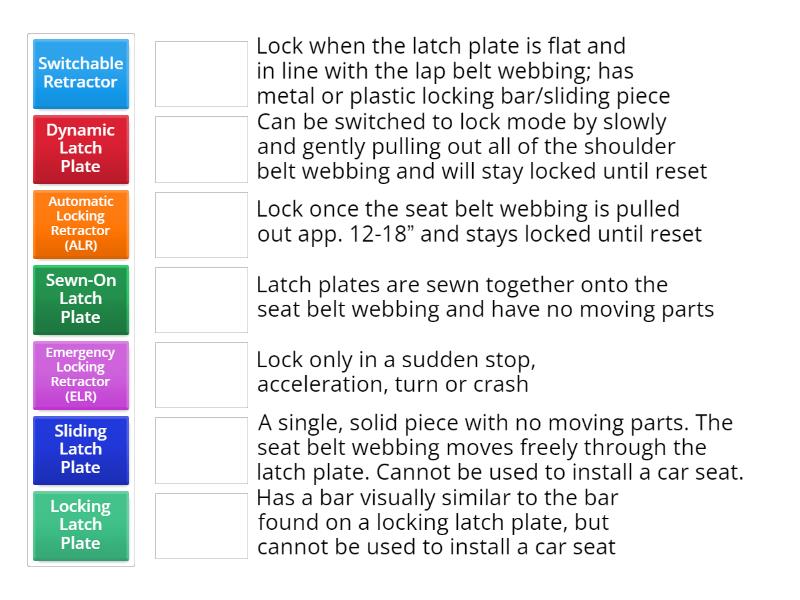 Switchable Retractor

Dynamic Latch Plate

Automatic Locking Retractor (ALR)

Sewn-On Latch Plate

Emergency Locking Retractor (ELR)

Sliding Latch Plate

Locking Latch Plate

Lock when the latch plate is flat and in line with the lap belt webbing; has metal or plastic locking bar/sliding piece

Can be switched to lock mode by slowly and gently pulling out all of the shoulder belt webbing and will stay locked until reset

Lock once the seat belt webbing is pulled out app. 12-18” and stays locked until reset

Latch plates are sewn together onto the seat belt webbing and have no moving parts

Lock only in a sudden stop, acceleration, turn or crash

A single, solid piece with no moving parts. The seat belt webbing moves freely through the latch plate. Cannot be used to install a car seat.

Has a bar visually similar to the bar found on a locking latch plate, but cannot be used to install a car seat